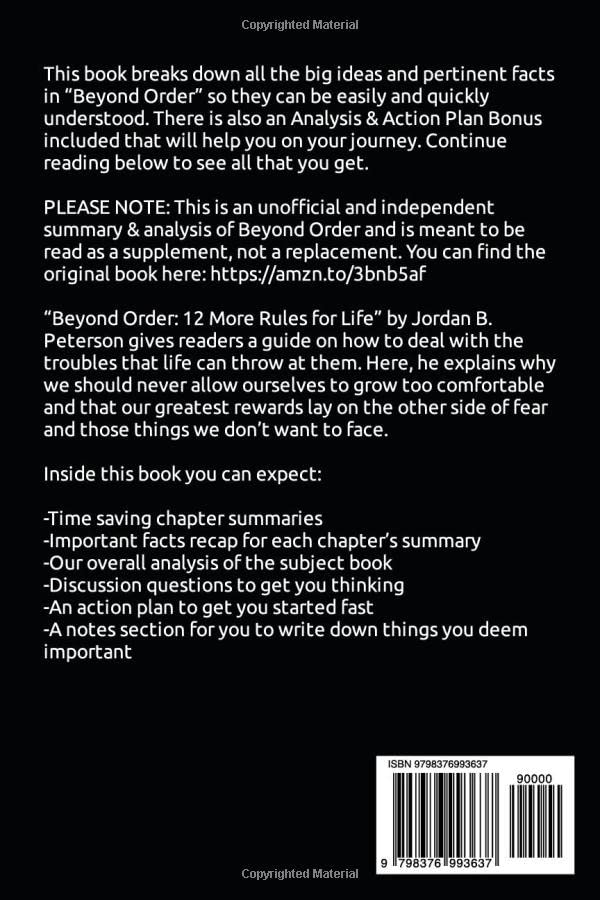 Copyrighted Material

This book breaks down all the big ideas and pertinent facts in "Beyond Order" so they can be easily and quickly understood. There is also an Analysis & Action Plan Bonus included that will help you on your journey. Continue reading below to see all that you get.

PLEASE NOTE: This is an unofficial and independent summary & analysis of Beyond Order and is meant to be read as a supplement, not a replacement. You can find the original book here: https://amzn.to/3bnb5af

"Beyond Order: 12 More Rules for Life" by Jordan B. Peterson gives readers a guide on how to deal with the troubles that life can throw at them. Here, he explains why we should never allow ourselves to grow too comfortable and that our greatest rewards lay on the other side of fear and those things we don't want to face.

Inside this book you can expect:

-Time saving chapter summaries
-Important facts recap for each chapter's summary
-Our overall analysis of the subject book
-Discussion questions to get you thinking
-An action plan to get you started fast
-A notes section for you to write down things you deem important

ISBN 9798376993637

90000

9 798376 993637

Copyrighted Material